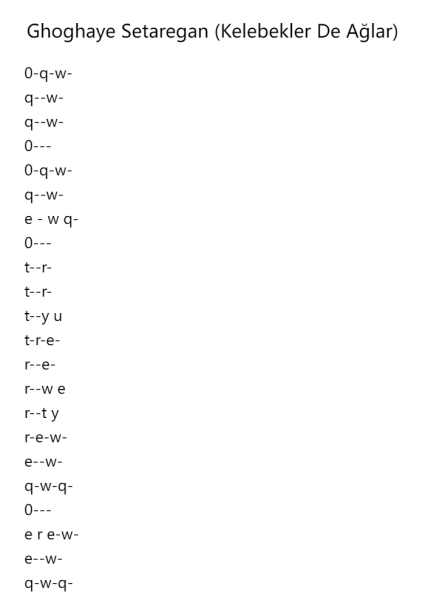 Ghoghaye Setaregan (Kelebekler De Ağlar)

0-q-w-
q--w-
q--w-
0---
0-q-w-
q--w-
e - w q-
0---
t--r-
t--r-
t--y u
t-r-e-
r--e-
r--w e
r--t y
r-e-w-
e--w-
q-w-q-
0---
e r e-w-
e--w-
q-w-q-